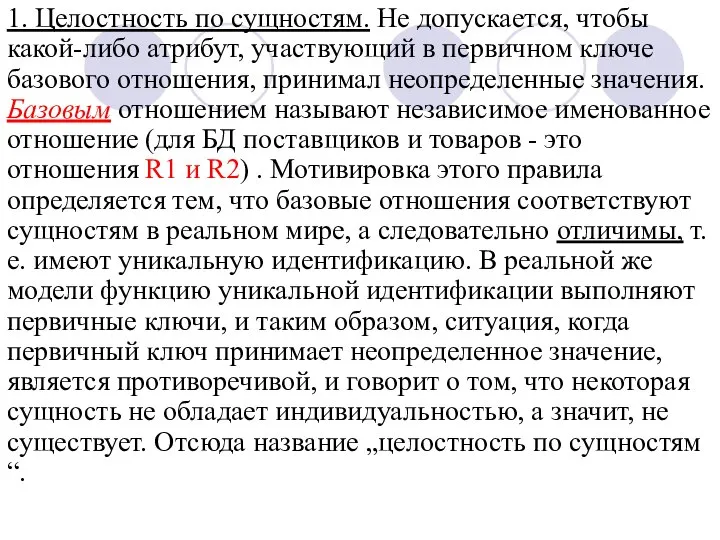 1. Целостность по сущностям. Не допускается, чтобы какой-либо атрибут, участвующий в первичном ключе базового отношения, принимал неопределенные значения. Базовым отношением называют независимое именованное отношение (для БД поставщиков и товаров - это отношения R1 и R2) . Мотивировка этого правила определяется тем, что базовые отношения соответствуют сущностям в реальном мире, а следовательно отличимы, т. е. имеют уникальную идентификацию. В реальной же модели функцию уникальной идентификации выполняют первичные ключи, и таким образом, ситуация, когда первичный ключ принимает неопределенное значение, является противоречивой, и говорит о том, что некоторая сущность не обладает индивидуальностью, а значит, не существует. Отсюда название „целостность по сущностям “.